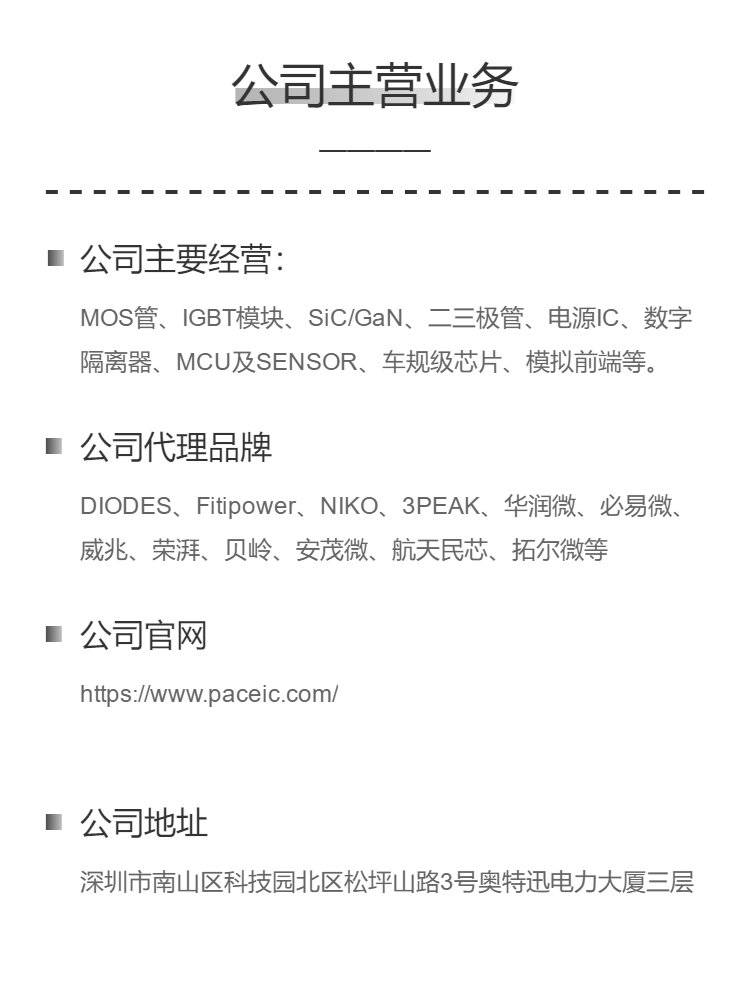 公司主营业务

■ 公司主要经营：

MOS管、IGBT模块、SiC/GaN、二三极管、电源IC、数字隔离器、MCU及SENSOR、车规级芯片、模拟前端等。

■ 公司代理品牌

DIODES、Fitipower、NIKO、3PEAK、华润微、必易微、威兆、荣湃、贝岭、安茂微、航天民芯、拓尔微等

■ 公司官网

https://www.paceic.com/

■ 公司地址

深圳市南山区科技园北区松坪山路3号奥特迅电力大厦三层